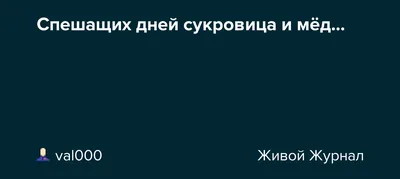 Спешащих дней сукровица и мёд...

val000

Живой Журнал